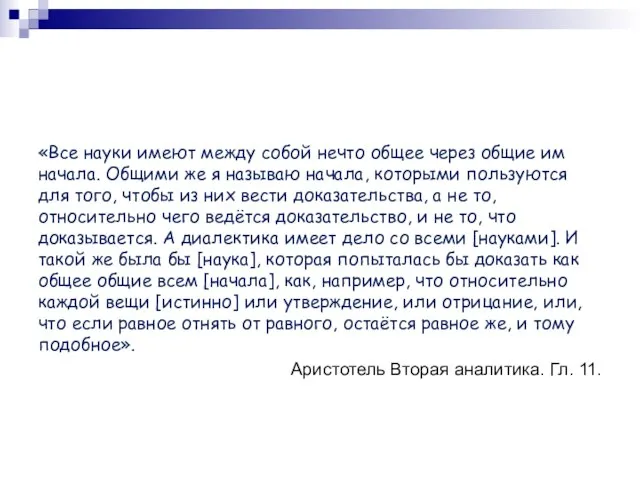 «Все науки имеют между собой нечто общее через общие им начала. Общими же я называю начала, которыми пользуются для того, чтобы из них вести доказательства, а не то, относительно чего ведётся доказательство, и не то, что доказывается. А диалектика имеет дело со всеми [науками]. И такой же была бы [наука], которая попыталась бы доказать как общее общие всем [начала], как, например, что относительно каждой вещи [истинно] или утверждение, или отрицание, или, что если равное отнять от равного, остаётся равное же, и тому подобное».

Аристотель Вторая аналитика. Гл. 11.